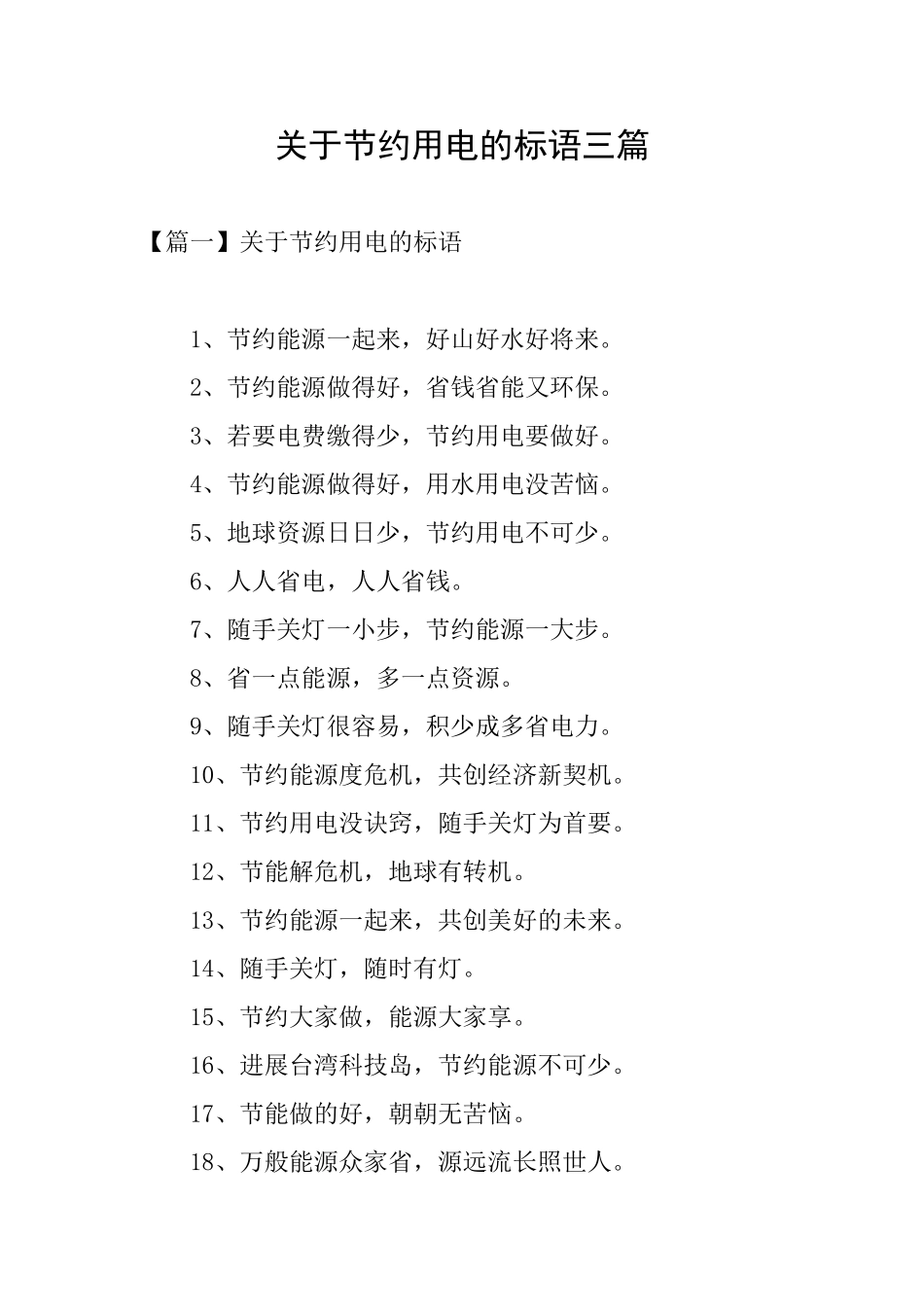 关于节约用电的标语三篇

【篇一】关于节约用电的标语

1、节约能源一起来，好山好水好将来。

2、节约能源做得好，省钱省能又环保。

3、若要电费缴得少，节约用电要做好。

4、节约能源做得好，用水用电没苦恼。

5、地球资源日日少，节约用电不可少。

6、人人省电，人人省钱。

7、随手关灯一小步，节约能源一大步。

8、省一点能源，多一点资源。

9、随手关灯很容易，积少成多省电力。

10、节约能源度危机，共创经济新契机。

11、节约用电没诀窍，随手关灯为首要。

12、节能解危机，地球有转机。

13、节约能源一起来，共创美好的未来。

14、随手关灯，随时有灯。

15、节约大家做，能源大家享。

16、进展台湾科技岛，节约能源不可少。

17、节能做的好，朝朝无苦恼。

18、万般能源众家省，源远流长照世人。